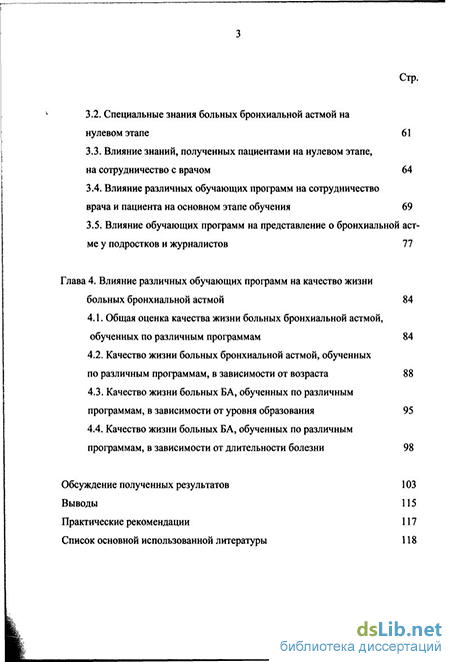 3

Стр.

3.2. Специальные знания больных бронхиальной астмой на нулевом этапе 61

3.3. Влияние знаний, полученных пациентами на нулевом этапе, на сотрудничество с врачом 64

3.4. Влияние различных обучающих программ на сотрудничество врача и пациента на основном этапе обучения 69

3.5. Влияние обучающих программ на представление о бронхиальной астме у подростков и журналистов 77

Глава 4. Влияние различных обучающих программ на качество жизни больных бронхиальной астмой 84

4.1. Общая оценка качества жизни больных бронхиальной астмой, обученных по различным программам 84

4.2. Качество жизни больных бронхиальной астмой, обученных по различным программам, в зависимости от возраста 88

4.3. Качество жизни больных БА, обученных по различным программам, в зависимости от уровня образования 95

4.4. Качество жизни больных БА, обученных по различным программам, в зависимости от длительности болезни 98

Обсуждение полученных результатов 103

Выводы 115

Практические рекомендации 117

Список основной использованной литературы 118

dsLib.net
библиотека диссертаций